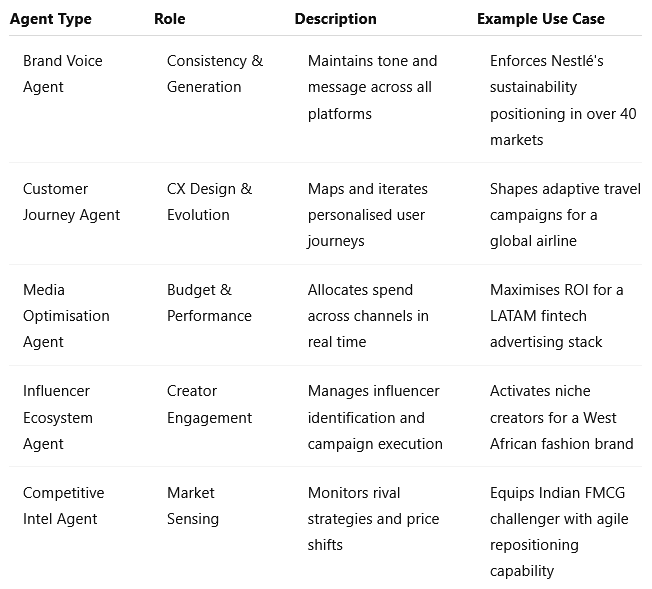 | Agent Type | Role | Description | Example Use Case |
|---|---|---|---|
| Brand Voice Agent | Consistency & Generation | Maintains tone and message across all platforms | Enforces Nestlé's sustainability positioning in over 40 markets |
| Customer Journey Agent | CX Design & Evolution | Maps and iterates personalised user journeys | Shapes adaptive travel campaigns for a global airline |
| Media Optimisation Agent | Budget & Performance | Allocates spend across channels in real time | Maximises ROI for a LATAM fintech advertising stack |
| Influencer Ecosystem Agent | Creator Engagement | Manages influencer identification and campaign execution | Activates niche creators for a West African fashion brand |
| Competitive Intel Agent | Market Sensing | Monitors rival strategies and price shifts | Equips Indian FMCG challenger with agile repositioning capability |